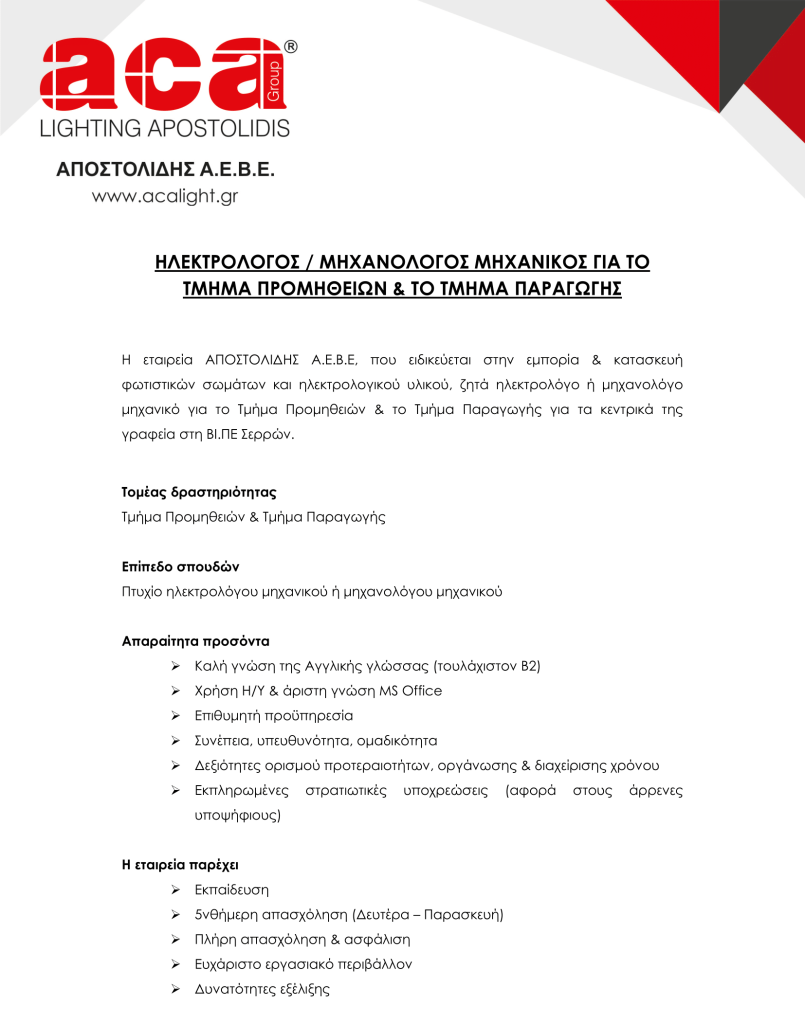 aca® Group
LIGHTING APOSTOLIDIS

ΑΠΟΣΤΟΛΙΔΗΣ Α.Ε.Β.Ε.
www.acalight.gr

ΗΛΕΚΤΡΟΛΟΓΟΣ / ΜΗΧΑΝΟΛΟΓΟΣ ΜΗΧΑΝΙΚΟΣ ΓΙΑ ΤΟ ΤΜΗΜΑ ΠΡΟΜΗΘΕΙΩΝ & ΤΟ ΤΜΗΜΑ ΠΑΡΑΓΩΓΗΣ

Η εταιρεία ΑΠΟΣΤΟΛΙΔΗΣ Α.Ε.Β.Ε, που ειδικεύεται στην εμπορία & κατασκευή φωτιστικών σωμάτων και ηλεκτρολογικού υλικού, ζητά ηλεκτρολόγο ή μηχανολόγο μηχανικό για το Τμήμα Προμηθειών & το Τμήμα Παραγωγής για τα κεντρικά της γραφεία στη ΒΙ.ΠΕ Σερρών.

Τομέας δραστηριότητας
Τμήμα Προμηθειών & Τμήμα Παραγωγής

Επίπεδο σπουδών
Πτυχίο ηλεκτρολόγου μηχανικού ή μηχανολόγου μηχανικού

Απαραίτητα προσόντα
➢ Καλή γνώση της Αγγλικής γλώσσας (τουλάχιστον Β2)
➢ Χρήση Η/Υ & άριστη γνώση MS Office
➢ Επιθυμητή προϋπηρεσία
➢ Συνέπεια, υπευθυνότητα, ομαδικότητα
➢ Δεξιότητες ορισμού προτεραιοτήτων, οργάνωσης & διαχείρισης χρόνου
➢ Εκπληρωμένες στρατιωτικές υποχρεώσεις (αφορά στους άρρενες υποψήφιους)

Η εταιρεία παρέχει
➢ Εκπαίδευση
➢ 5νθήμερη απασχόληση (Δευτέρα – Παρασκευή)
➢ Πλήρη απασχόληση & ασφάλιση
➢ Ευχάριστο εργασιακό περιβάλλον
➢ Δυνατότητες εξέλιξης